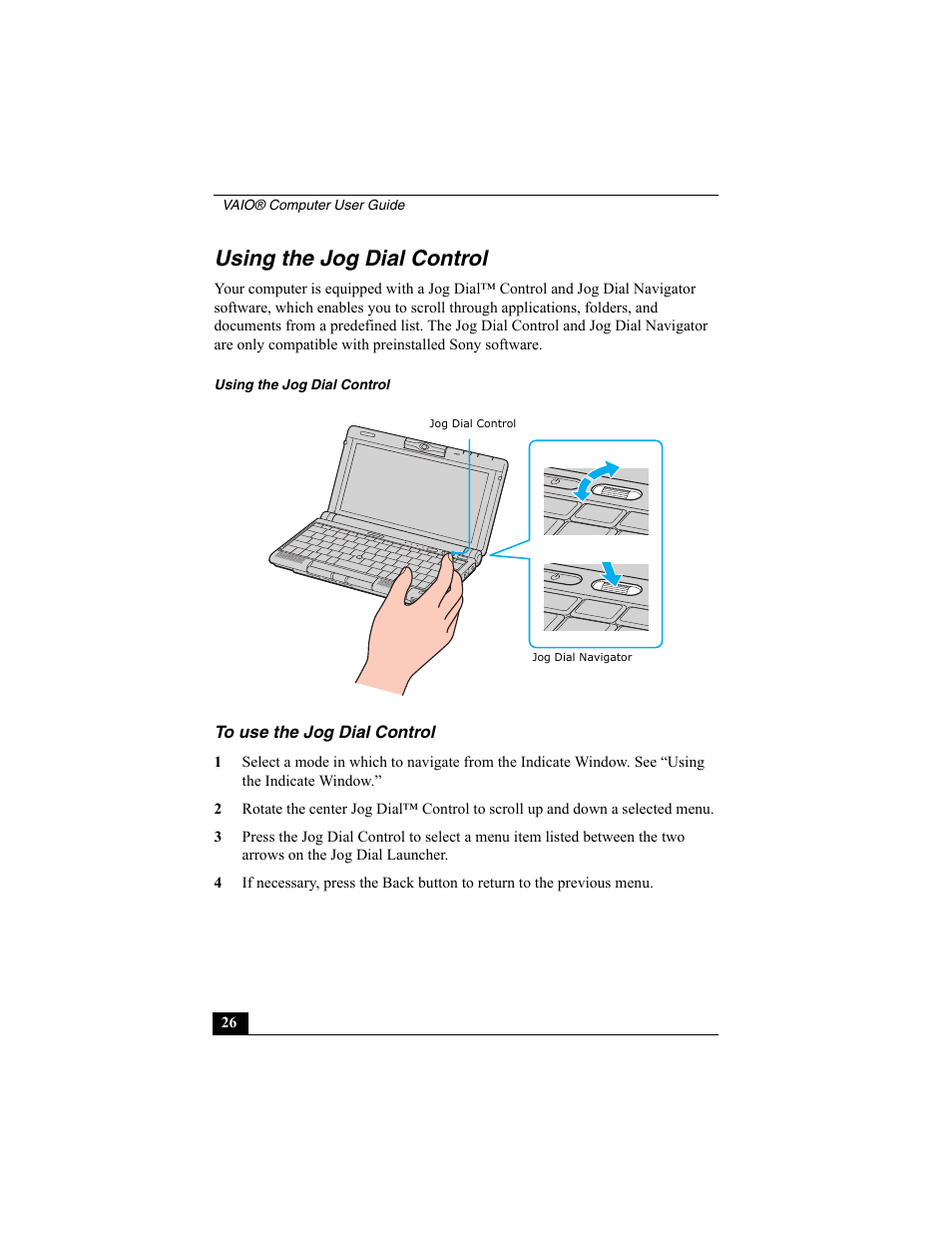 VAIO® Computer User Guide

Using the Jog Dial Control

Your computer is equipped with a Jog Dial™ Control and Jog Dial Navigator software, which enables you to scroll through applications, folders, and documents from a predefined list. The Jog Dial Control and Jog Dial Navigator are only compatible with preinstalled Sony software.

Using the Jog Dial Control

Jog Dial Control

Jog Dial Navigator

To use the Jog Dial Control

1 Select a mode in which to navigate from the Indicate Window. See “Using the Indicate Window.”

2 Rotate the center Jog Dial™ Control to scroll up and down a selected menu.

3 Press the Jog Dial Control to select a menu item listed between the two arrows on the Jog Dial Launcher.

4 If necessary, press the Back button to return to the previous menu.

26